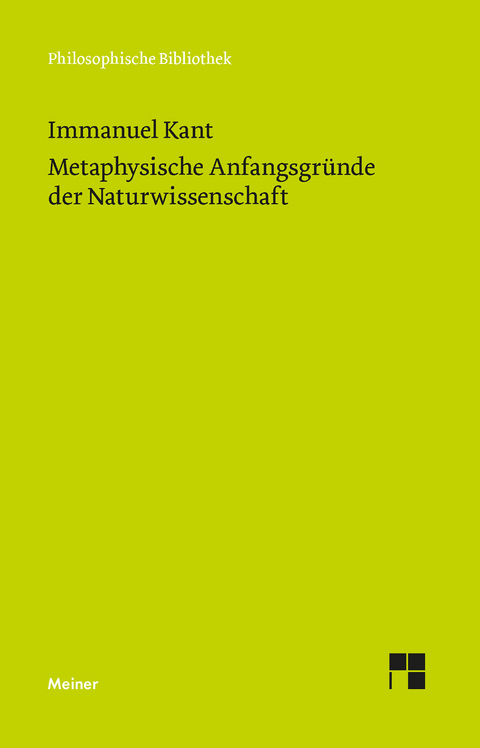 Philosophische Bibliothek

Immanuel Kant

Metaphysische Anfangsgründe der Naturwissenschaft

Meiner